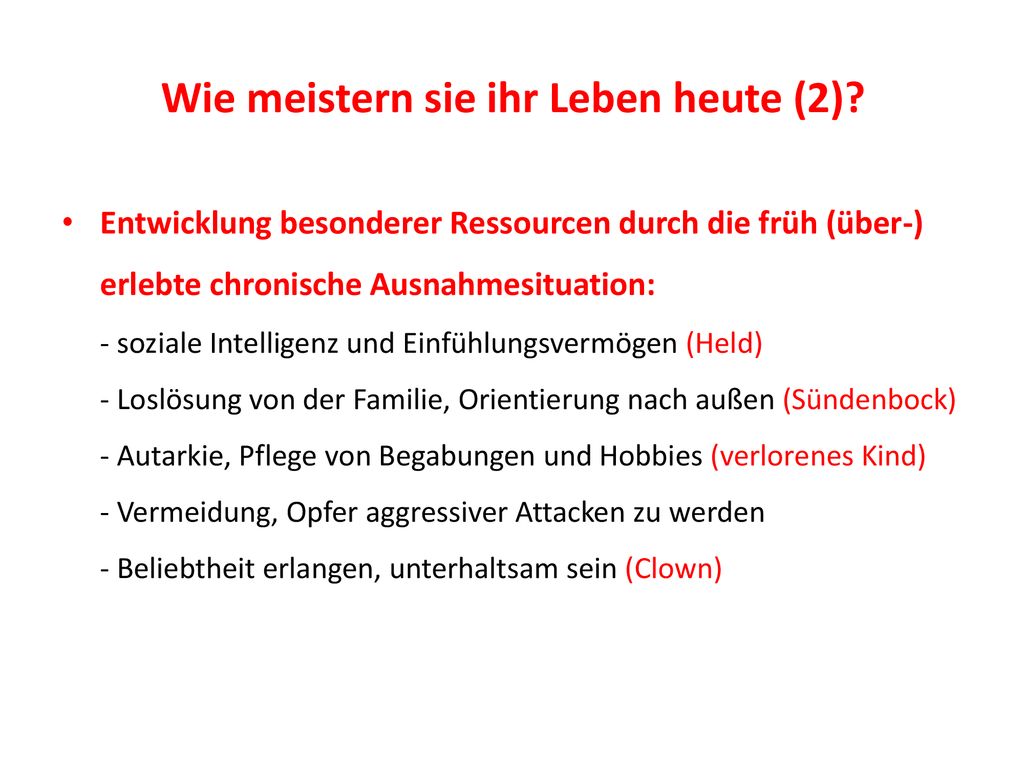 Wie meistern sie ihr Leben heute (2)?

• Entwicklung besonderer Ressourcen durch die früh (über-) erlebte chronische Ausnahmesituation:
- soziale Intelligenz und Einfühlungsvermögen (Held)
- Loslösung von der Familie, Orientierung nach außen (Sündenbock)
- Autarkie, Pflege von Begabungen und Hobbies (verlorenes Kind)
- Vermeidung, Opfer aggressiver Attacken zu werden
- Beliebtheit erlangen, unterhaltsam sein (Clown)